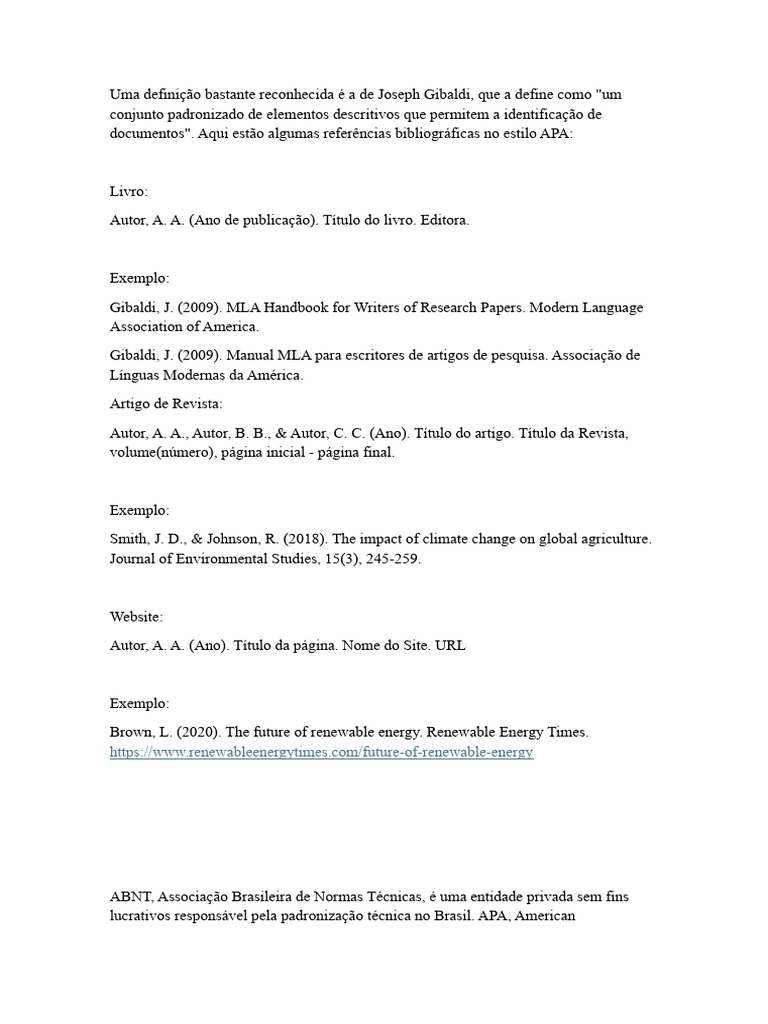 Uma definição bastante reconhecida é a de Joseph Gibaldi, que a define como "um conjunto padronizado de elementos descritivos que permitem a identificação de documentos". Aqui estão algumas referências bibliográficas no estilo APA:

Livro:

Autor, A. A. (Ano de publicação). Título do livro. Editora.

Exemplo:

Gibaldi, J. (2009). MLA Handbook for Writers of Research Papers. Modern Language Association of America.

Gibaldi, J. (2009). Manual MLA para escritores de artigos de pesquisa. Associação de Línguas Modernas da América.

Artigo de Revista:

Autor, A. A., Autor, B. B., & Autor, C. C. (Ano). Título do artigo. Título da Revista, volume(número), página inicial - página final.

Exemplo:

Smith, J. D., & Johnson, R. (2018). The impact of climate change on global agriculture. Journal of Environmental Studies, 15(3), 245-259.

Website:

Autor, A. A. (Ano). Título da página. Nome do Site. URL

Exemplo:

Brown, L. (2020). The future of renewable energy. Renewable Energy Times. https://www.renewableenergytimes.com/future-of-renewable-energy

ABNT, Associação Brasileira de Normas Técnicas, é uma entidade privada sem fins lucrativos responsável pela padronização técnica no Brasil. APA, American